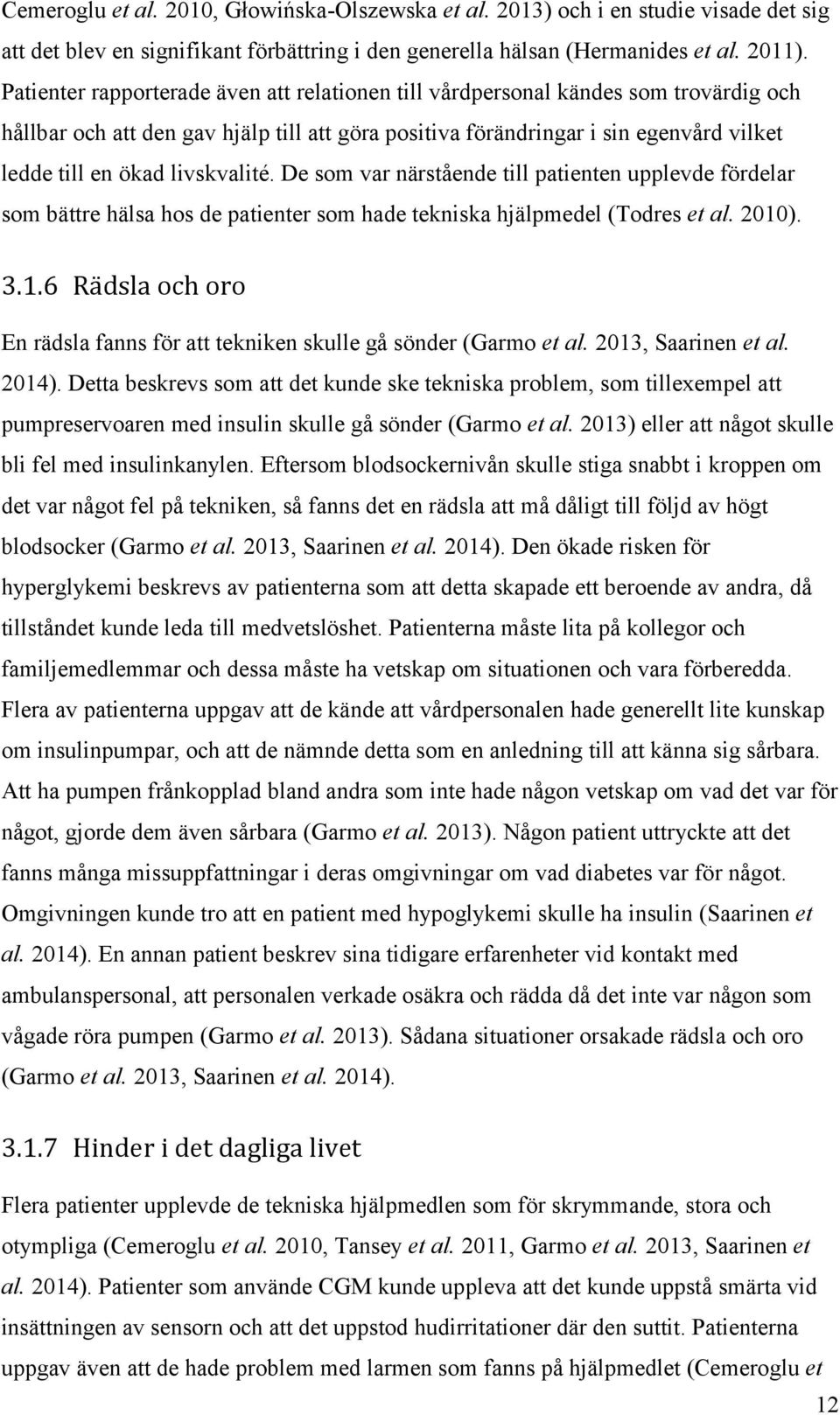 Cemeroglu et al. 2010, Głowińska-Olszewska et al. 2013) och i en studie visade det sig att det blev en signifikant förbättring i den generella hälsan (Hermanides et al. 2011). Patienter rapporterade även att relationen till vårdpersonal kändes som trovärdig och hållbar och att den gav hjälp till att göra positiva förändringar i sin egenvård vilket ledde till en ökad livskvalité. De som var närstående till patienten upplevde fördelar som bättre hälsa hos de patienter som hade tekniska hjälpmedel (Todres et al. 2010).

3.1.6 Rädsla och oro

En rädsla fanns för att tekniken skulle gå sönder (Garmo et al. 2013, Saarinen et al. 2014). Detta beskrevs som att det kunde ske tekniska problem, som tillexempel att pumpreservoaren med insulin skulle gå sönder (Garmo et al. 2013) eller att något skulle bli fel med insulinkanylen. Eftersom blodsockernivån skulle stiga snabbt i kroppen om det var något fel på tekniken, så fanns det en rädsla att må dåligt till följd av högt blodsocker (Garmo et al. 2013, Saarinen et al. 2014). Den ökade risken för hyperglykemi beskrevs av patienterna som att detta skapade ett beroende av andra, då tillståndet kunde leda till medvetslöshet. Patienterna måste lita på kollegor och familjemedlemmar och dessa måste ha vetskap om situationen och vara förberedda. Flera av patienterna uppgav att de kände att vårdpersonalen hade generellt lite kunskap om insulinpumpar, och att de nämnde detta som en anledning till att känna sig sårbara. Att ha pumpen frånkopplad bland andra som inte hade någon vetskap om vad det var för något, gjorde dem även sårbara (Garmo et al. 2013). Någon patient uttryckte att det fanns många missuppfattningar i deras omgivningar om vad diabetes var för något. Omgivningen kunde tro att en patient med hypoglykemi skulle ha insulin (Saarinen et al. 2014). En annan patient beskrev sina tidigare erfarenheter vid kontakt med ambulanspersonal, att personalen verkade osäkra och rädda då det inte var någon som vågade röra pumpen (Garmo et al. 2013). Sådana situationer orsakade rädsla och oro (Garmo et al. 2013, Saarinen et al. 2014).

3.1.7 Hinder i det dagliga livet

Flera patienter upplevde de tekniska hjälpmedlen som för skrymmande, stora och otympliga (Cemeroglu et al. 2010, Tansey et al. 2011, Garmo et al. 2013, Saarinen et al. 2014). Patienter som använde CGM kunde uppleva att det kunde uppstå smärta vid insättningen av sensorn och att det uppstod hudirritationer där den suttit. Patienterna uppgav även att de hade problem med larmen som fanns på hjälpmedlet (Cemeroglu et

12